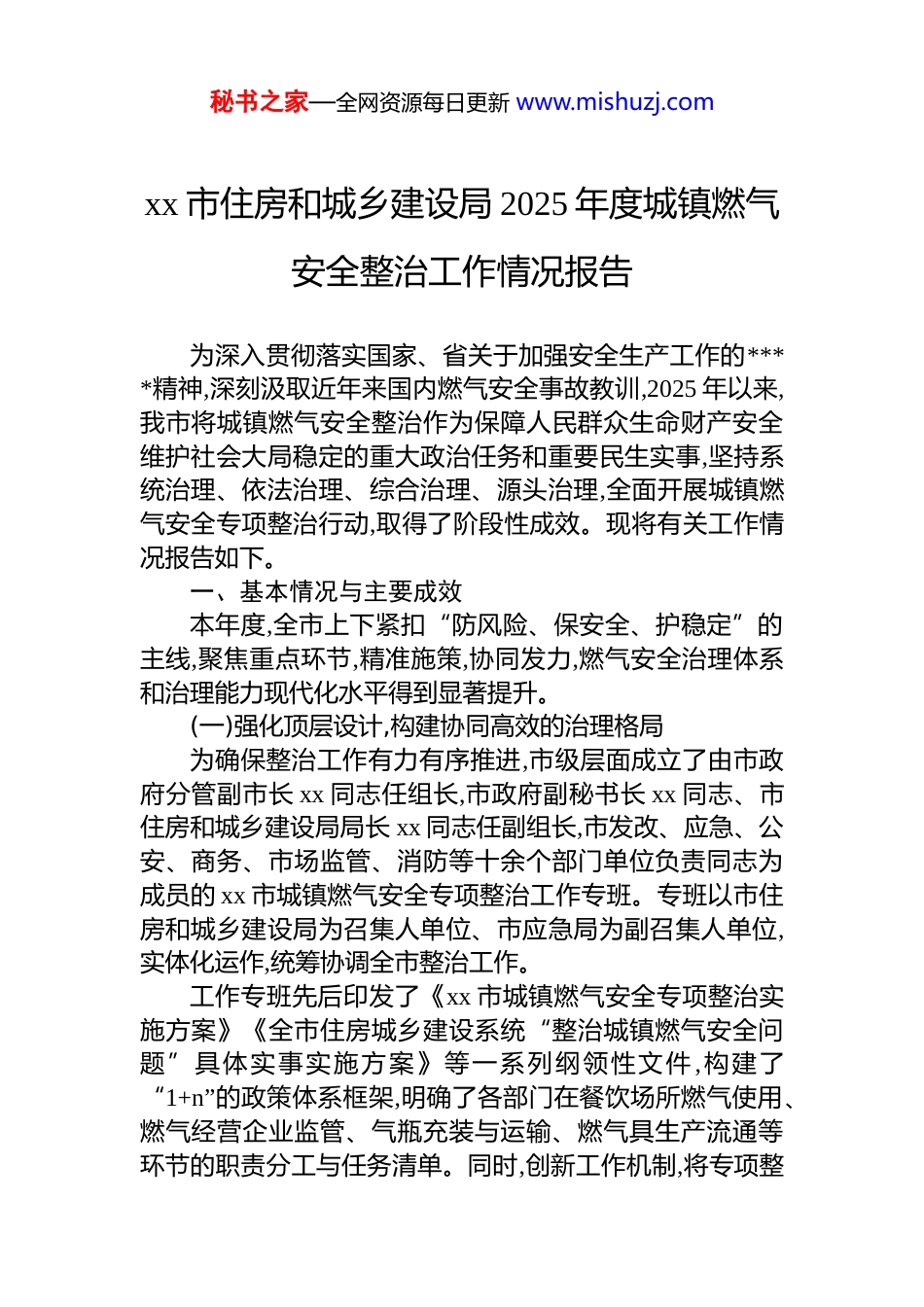 秘书之家—全网资源每日更新 www.mishuzj.com

xx 市住房和城乡建设局 2025 年度城镇燃气安全整治工作情况报告

为深入贯彻落实国家、省关于加强安全生产工作的****精神,深刻汲取近年来国内燃气安全事故教训,2025 年以来,我市将城镇燃气安全整治作为保障人民群众生命财产安全维护社会大局稳定的重大政治任务和重要民生实事,坚持系统治理、依法治理、综合治理、源头治理,全面开展城镇燃气安全专项整治行动,取得了阶段性成效。现将有关工作情况报告如下。

一、基本情况与主要成效

本年度,全市上下紧扣“防风险、保安全、护稳定”的主线,聚焦重点环节,精准施策,协同发力,燃气安全治理体系和治理能力现代化水平得到显著提升。

(一)强化顶层设计,构建协同高效的治理格局

为确保整治工作有力有序推进,市级层面成立了由市政府分管副市长 xx 同志任组长,市政府副秘书长 xx 同志、市住房和城乡建设局局长 xx 同志任副组长,市发改、应急、公安、商务、市场监管、消防等十余个部门单位负责同志为成员的 xx 市城镇燃气安全专项整治工作专班。专班以市住房和城乡建设局为召集人单位、市应急局为副召集人单位,实体化运作,统筹协调全市整治工作。

工作专班先后印发了《xx 市城镇燃气安全专项整治实施方案》《全市住房城乡建设系统“整治城镇燃气安全问题”具体实事实施方案》等一系列纲领性文件,构建了“1+n”的政策体系框架,明确了各部门在餐饮场所燃气使用、燃气经营企业监管、气瓶充装与运输、燃气具生产流通等环节的职责分工与任务清单。同时,创新工作机制,将专项整